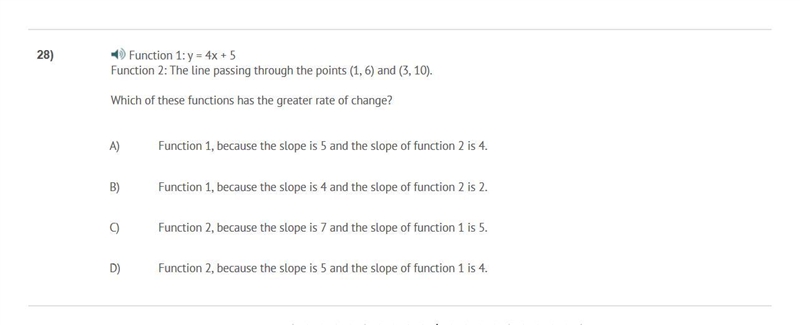 28)

Function 1: $y = 4x + 5$

Function 2: The line passing through the points $(1, 6)$ and $(3, 10)$.

Which of these functions has the greater rate of change?

A) Function 1, because the slope is 5 and the slope of function 2 is 4.

B) Function 1, because the slope is 4 and the slope of function 2 is 2.

C) Function 2, because the slope is 7 and the slope of function 1 is 5.

D) Function 2, because the slope is 5 and the slope of function 1 is 4.